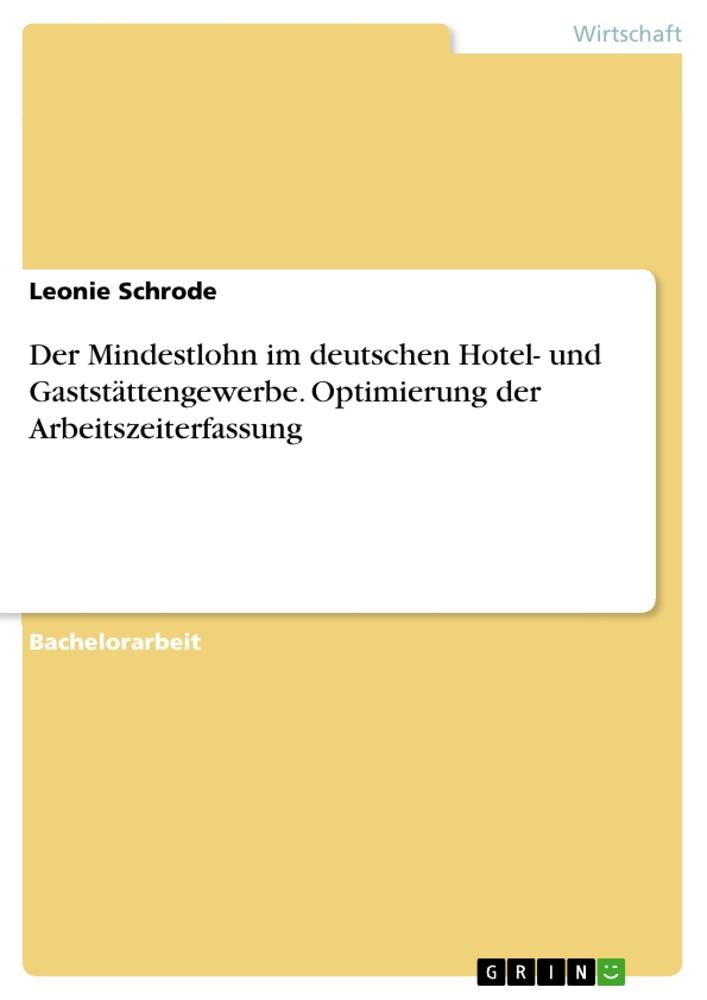 Wirtschaft

Leonie Schrode

Der Mindestlohn im deutschen Hotel- und Gaststättengewerbe. Optimierung der Arbeitszeiterfassung

Bachelorarbeit

GRIN